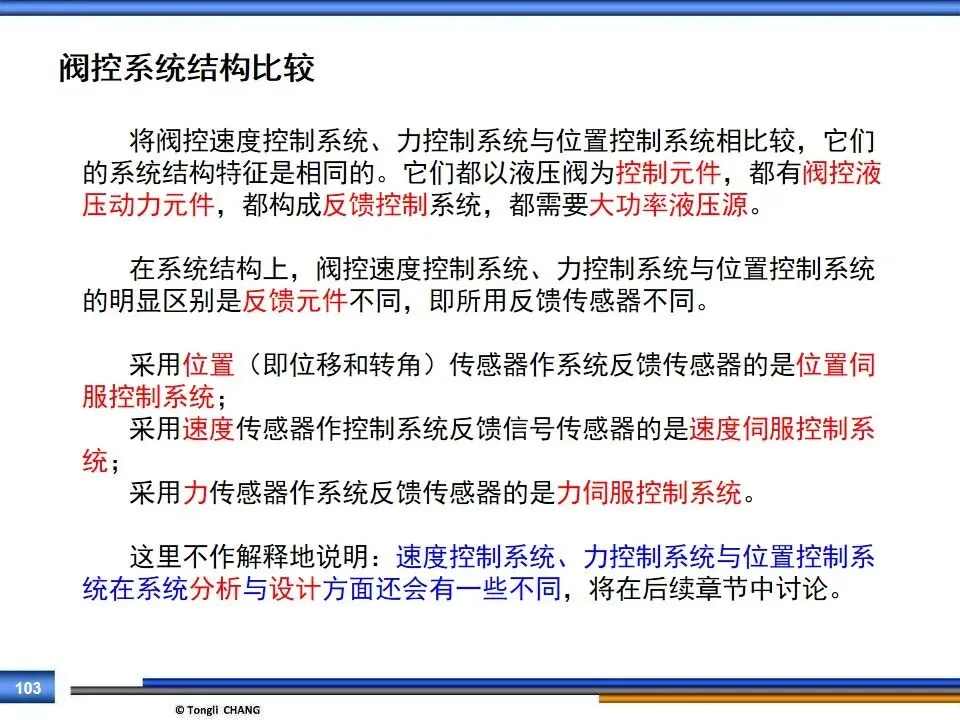 阀控系统结构比较

将阀控速度控制系统、力控制系统与位置控制系统相比较，它们的系统结构特征是相同的。它们都以液压阀为控制元件，都有阀控液压动力元件，都构成反馈控制系统，都需要大功率液压源。

在系统结构上，阀控速度控制系统、力控制系统与位置控制系统的明显区别是反馈元件不同，即所用反馈传感器不同。

采用位置（即位移和转角）传感器作系统反馈传感器的是位置伺服控制系统；
采用速度传感器作控制系统反馈信号传感器的是速度伺服控制系统；
采用力传感器作系统反馈传感器的是力伺服控制系统。

这里不作解释地说明：速度控制系统、力控制系统与位置控制系统在系统分析与设计方面还会有一些不同，将在后续章节中讨论。

103

© Tongli CHANG